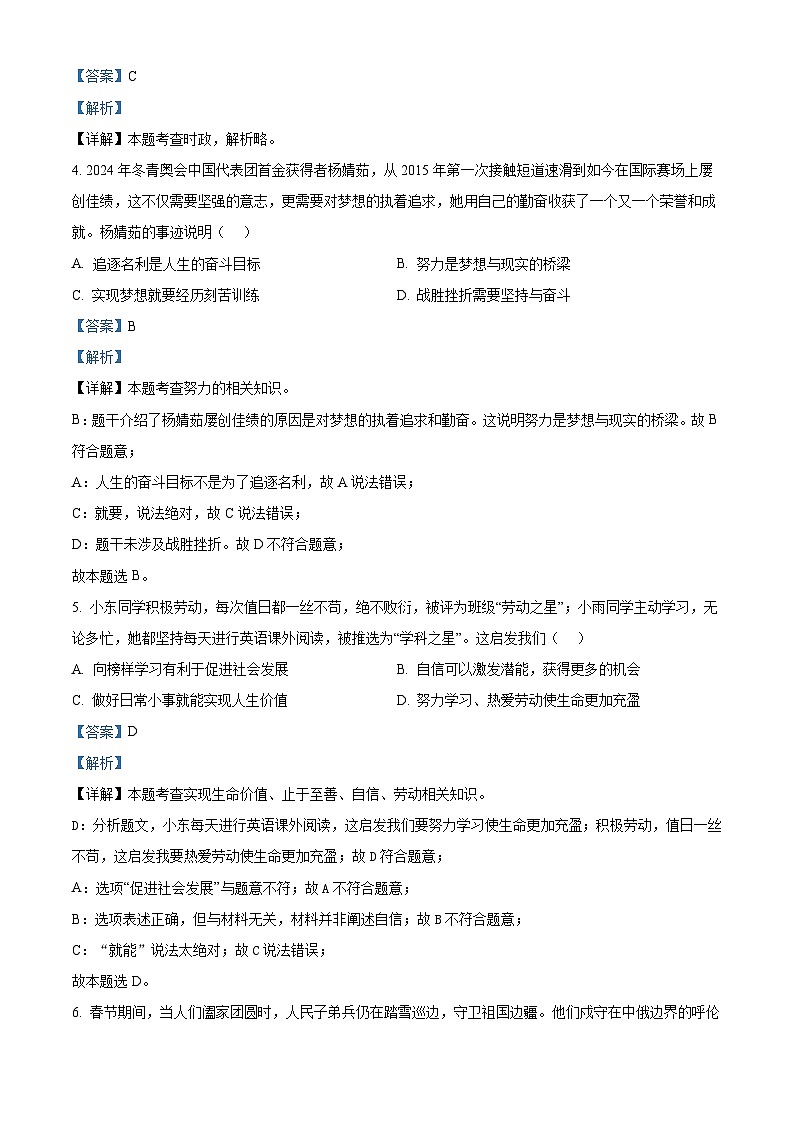 【答案】C

【解析】

【详解】本题考查时政，解析略。

4. 2024 年冬青奥会中国代表团首金获得者杨婧茹，从 2015 年第一次接触短道速滑到如今在国际赛场上屡创佳绩，这不仅需要坚强的意志，更需要对梦想的执着追求，她用自己的勤奋收获了一个又一个荣誉和成就。杨婧茹的事迹说明（　）

A. 追逐名利是人生的奋斗目标　　B. 努力是梦想与现实的桥梁

C. 实现梦想就要经历刻苦训练　　D. 战胜挫折需要坚持与奋斗

【答案】B

【解析】

【详解】本题考查努力的相关知识。

B：题干介绍了杨婧茹屡创佳绩的原因是对梦想的执着追求和勤奋。这说明努力是梦想与现实的桥梁。故 B 符合题意；

A：人生的奋斗目标不是为了追逐名利，故 A 说法错误；

C：就要，说法绝对，故 C 说法错误；

D：题干未涉及战胜挫折。故 D 不符合题意；

故本题选 B。

5. 小东同学积极劳动，每次值日都一丝不苟，绝不敷衍，被评为班级“劳动之星”；小雨同学主动学习，无论多忙，她都坚持每天进行英语课外阅读，被推选为“学科之星”。这启发我们（　）

A. 向榜样学习有利于促进社会发展　　B. 自信可以激发潜能，获得更多的机会

C. 做好日常小事就能实现人生价值　　D. 努力学习、热爱劳动使生命更加充盈

【答案】D

【解析】

【详解】本题考查实现生命价值、止于至善、自信、劳动相关知识。

D：分析题文，小东每天进行英语课外阅读，这启发我们要努力学习使生命更加充盈；积极劳动，值日一丝不苟，这启发我要热爱劳动使生命更加充盈；故 D 符合题意；

A：选项“促进社会发展”与题意不符；故 A 不符合题意；

B：选项表述正确，但与材料无关，材料并非阐述自信；故 B 不符合题意；

C：“就能”说法太绝对；故 C 说法错误；

故本题选 D。

6. 春节期间，当人们阖家团圆时，人民子弟兵仍在踏雪巡边，守卫祖国边疆。他们戍守在中俄边界的呼伦